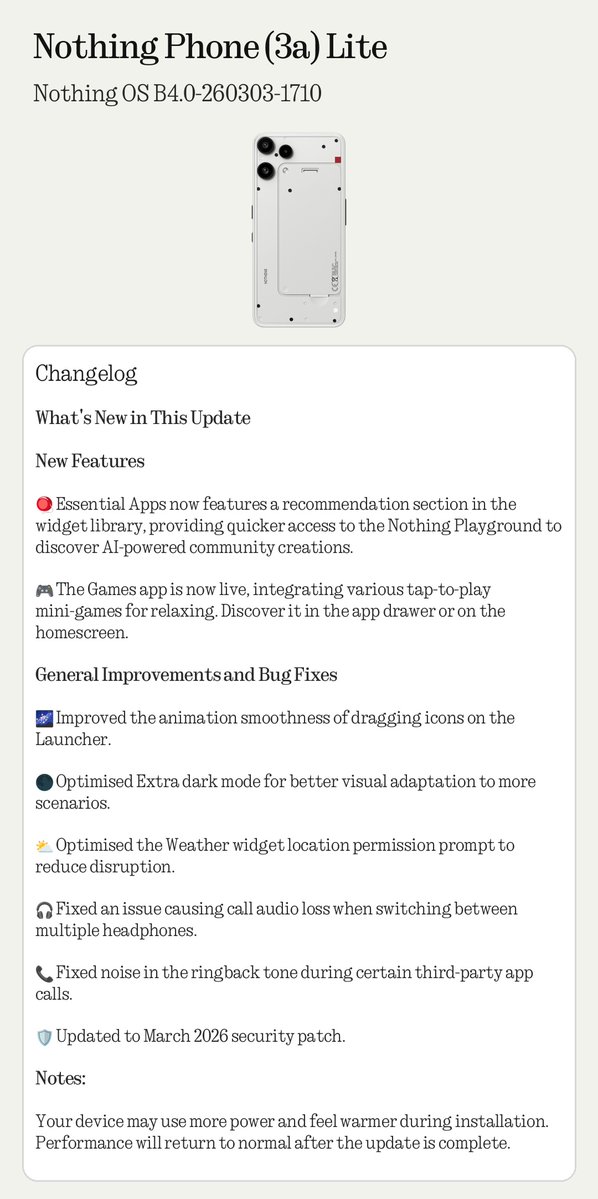 Nothing Phone (3a) Lite

Nothing OS B4.0-260303-1710

NOTHING

Changelog

What's New in This Update

New Features

🔴 Essential Apps now features a recommendation section in the widget library, providing quicker access to the Nothing Playground to discover AI-powered community creations.

🎮 The Games app is now live, integrating various tap-to-play mini-games for relaxing. Discover it in the app drawer or on the homescreen.

General Improvements and Bug Fixes

🌌 Improved the animation smoothness of dragging icons on the Launcher.

🌑 Optimised Extra dark mode for better visual adaptation to more scenarios.

⛅ Optimised the Weather widget location permission prompt to reduce disruption.

🎧 Fixed an issue causing call audio loss when switching between multiple headphones.

📞 Fixed noise in the ringback tone during certain third-party app calls.

🛡️ Updated to March 2026 security patch.

Notes:

Your device may use more power and feel warmer during installation. Performance will return to normal after the update is complete.